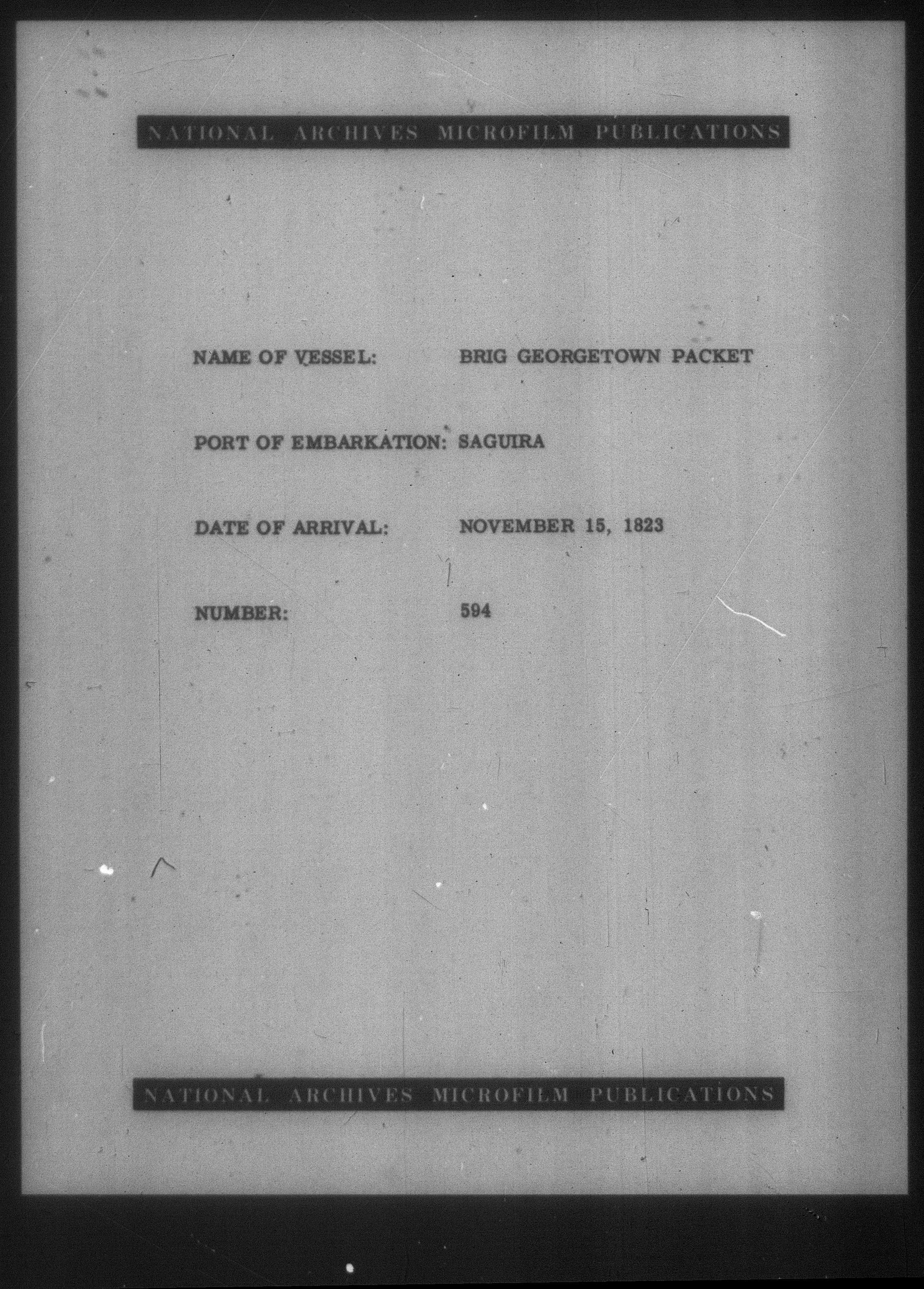 NATIONAL ARCHIVES MICROFILM PUBLICATIONS

NAME OF VESSEL: BRIG GEORGETOWN PACKET

PORT OF EMBARKATION: SAGUIRA

DATE OF ARRIVAL: NOVEMBER 15, 1823

NUMBER: 594

NATIONAL ARCHIVES MICROFILM PUBLICATIONS